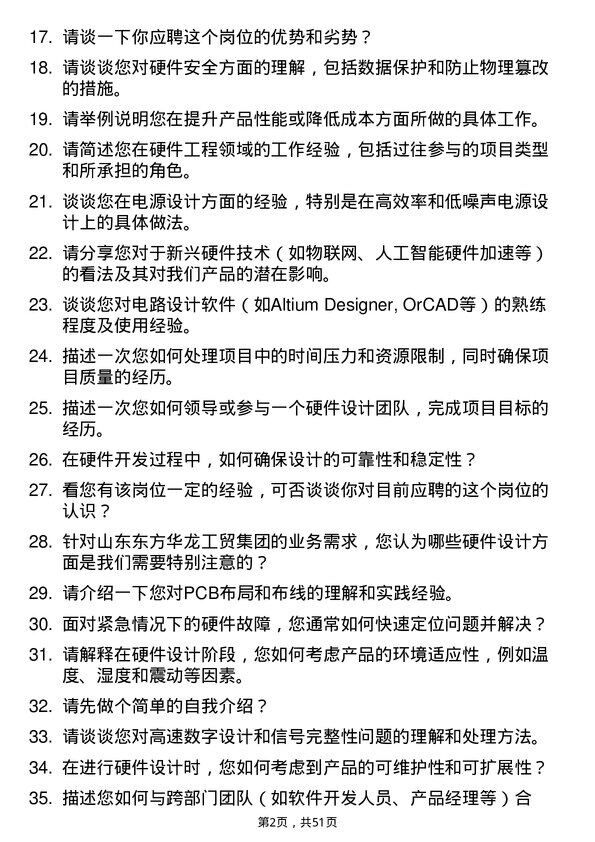 17. 请谈一下你应聘这个岗位的优势和劣势？

18. 请谈谈您对硬件安全方面的理解，包括数据保护和防止物理篡改的措施。

19. 请举例说明您在提升产品性能或降低成本方面所做的具体工作。

20. 请简述您在硬件工程领域的工作经验，包括过往参与的项目类型和所承担的角色。

21. 谈谈您在电源设计方面的经验，特别是在高效率和低噪声电源设计上的具体做法。

22. 请分享您对于新兴硬件技术（如物联网、人工智能硬件加速等）的看法及其对我们产品的潜在影响。

23. 谈谈您对电路设计软件（如Altium Designer, OrCAD等）的熟练程度及使用经验。

24. 描述一次您如何处理项目中的时间压力和资源限制，同时确保项目质量的经历。

25. 描述一次您如何领导或参与一个硬件设计团队，完成项目目标的经历。

26. 在硬件开发过程中，如何确保设计的可靠性和稳定性？

27. 看您有该岗位一定的经验，可否谈谈你对目前应聘的这个岗位的认识？

28. 针对山东东方华龙工贸集团的业务需求，您认为哪些硬件设计方面是我们需要特别注意的？

29. 请介绍一下您对PCB布局和布线的理解和实践经验。

30. 面对紧急情况下的硬件故障，您通常如何快速定位问题并解决？

31. 请解释在硬件设计阶段，您如何考虑产品的环境适应性，例如温度、湿度和震动等因素。

32. 请先做个简单的自我介绍？

33. 请谈谈您对高速数字设计和信号完整性问题的理解和处理方法。

34. 在进行硬件设计时，您如何考虑到产品的可维护性和可扩展性？

35. 描述您如何与跨部门团队（如软件开发人员、产品经理等）合

第2页，共51页